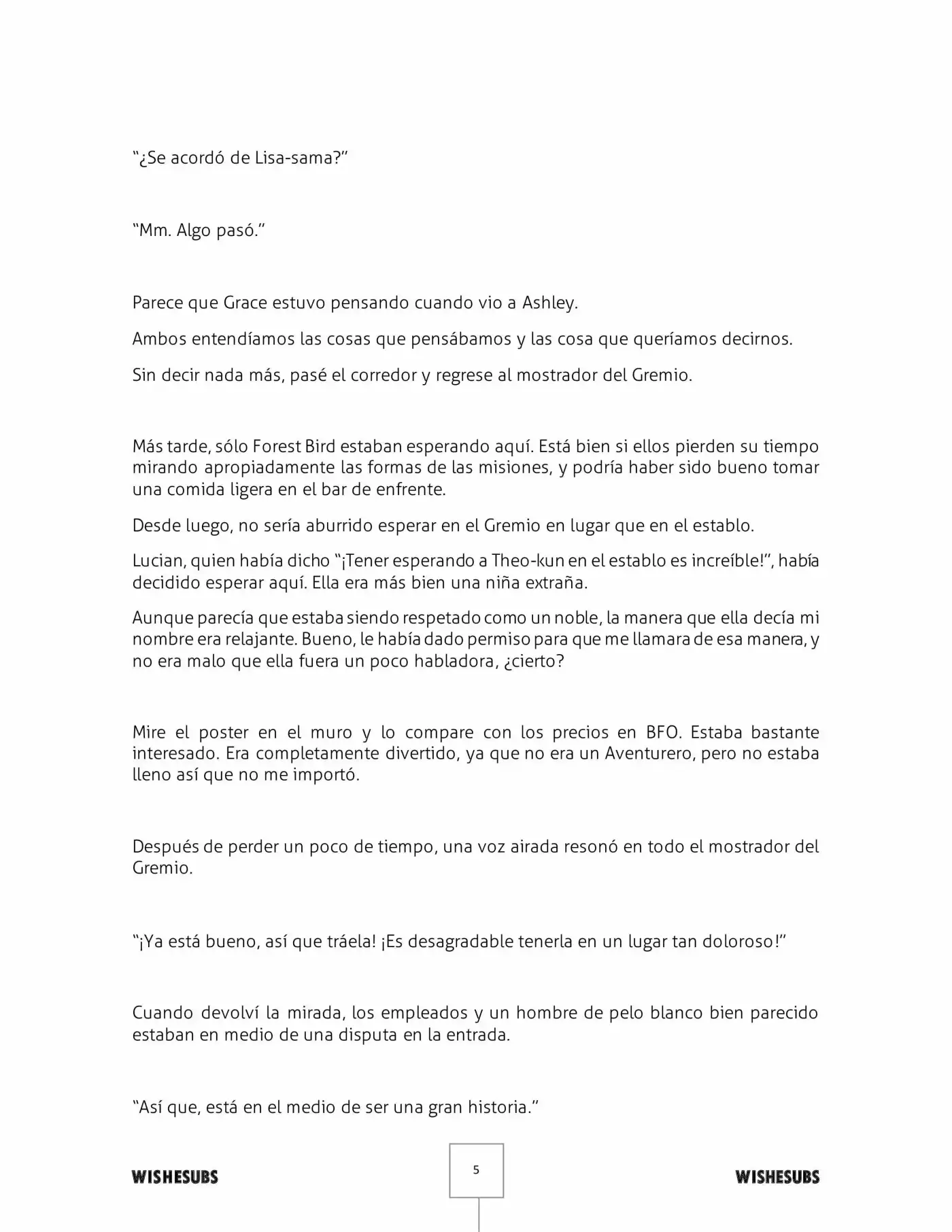 "¿Se acordó de Lisa-sama?"

"Mm. Algo pasó."

Parece que Grace estuvo pensando cuando vio a Ashley.

Ambos entendíamos las cosas que pensábamos y las cosa que queríamos decirnos.

Sin decir nada más, pasé el corredor y regrese al mostrador del Gremio.

Más tarde, sólo Forest Bird estaban esperando aquí. Está bien si ellos pierden su tiempo mirando apropiadamente las formas de las misiones, y podría haber sido bueno tomar una comida ligera en el bar de enfrente.

Desde luego, no sería aburrido esperar en el Gremio en lugar que en el establo.

Lucian, quien había dicho "¡Tener esperando a Theo-kun en el establo es increíble!", había decidido esperar aquí. Ella era más bien una niña extraña.

Aunque parecía que estaba siendo respetado como un noble, la manera que ella decía mi nombre era relajante. Bueno, le había dado permiso para que me llamara de esa manera, y no era malo que ella fuera un poco habladora, ¿cierto?

Mire el poster en el muro y lo compare con los precios en BFO. Estaba bastante interesado. Era completamente divertido, ya que no era un Aventurero, pero no estaba lleno así que no me importó.

Después de perder un poco de tiempo, una voz airada resonó en todo el mostrador del Gremio.

"¡Ya está bueno, así que tráela! ¡Es desagradable tenerla en un lugar tan doloroso!"

Cuando devolví la mirada, los empleados y un hombre de pelo blanco bien parecido estaban en medio de una disputa en la entrada.

"Así que, está en el medio de ser una gran historia."

WISHESUBS 5 WISHESUBS